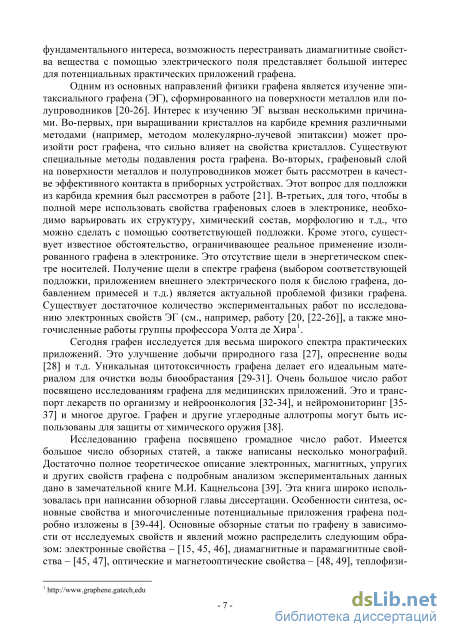 фундаментального интереса, возможность перестраивать диамагнитные свойства вещества с помощью электрического поля представляет большой интерес для потенциальных практических приложений графена.

Одним из основных направлений физики графена является изучение эпитаксиального графена (ЭГ), сформированного на поверхности металлов или полупроводников [20-26]. Интерес к изучению ЭГ вызван несколькими причинами. Во-первых, при выращивании кристаллов на карбиде кремния различными методами (например, методом молекулярно-лучевой эпитаксии) может произойти рост графена, что сильно влияет на свойства кристаллов. Существуют специальные методы подавления роста графена. Во-вторых, графеновый слой на поверхности металлов и полупроводников может быть рассмотрен в качестве эффективного контакта в приборных устройствах. Этот вопрос для подложки из карбида кремния был рассмотрен в работе [21]. В-третьих, для того, чтобы в полной мере использовать свойства графеновых слоев в электронике, необходимо варьировать их структуру, химический состав, морфологию и т.д., что можно сделать с помощью соответствующей подложки. Кроме этого, существует известное обстоятельство, ограничивающее реальное применение изолированного графена в электронике. Это отсутствие щели в энергетическом спектре носителей. Получение щели в спектре графена (выбором соответствующей подложки, приложением внешнего электрического поля к бислою графена, добавлением примесей и т.д.) является актуальной проблемой физики графена. Существует достаточное количество экспериментальных работ по исследованию электронных свойств ЭГ (см., например, работу [20, [22-26]], а также многочисленные работы группы профессора Уолта де Хира$^1$.

Сегодня графен исследуется для весьма широкого спектра практических приложений. Это улучшение добычи природного газа [27], опреснение воды [28] и т.д. Уникальная цитотоксичность графена делает его идеальным материалом для очистки воды биообрастания [29-31]. Очень большое число работ посвящено исследованиям графена для медицинских приложений. Это и транспорт лекарств по организму и нейроонкология [32-34], и нейромониторинг [35-37] и многое другое. Графен и другие углеродные аллотропы могут быть использованы для защиты от химического оружия [38].

Исследованию графена посвящено громадное число работ. Имеется большое число обзорных статей, а также написаны несколько монографий. Достаточно полное теоретическое описание электронных, магнитных, упругих и других свойств графена с подробным анализом экспериментальных данных дано в замечательной книге М.И. Кацнельсона [39]. Эта книга широко использовалась при написании обзорной главы диссертации. Особенности синтеза, основные свойства и многочисленные потенциальные приложения графена подробно изложены в [39-44]. Основные обзорные статьи по графену в зависимости от исследуемых свойств и явлений можно распределить следующим образом: электронные свойства – [15, 45, 46], диамагнитные и парамагнитные свойства – [45, 47], оптические и магнетооптические свойства – [48, 49], теплофизи-

$^1$ http://www.graphene.gatech.edu

- 7 -

dsLib.net
библиотека диссертаций